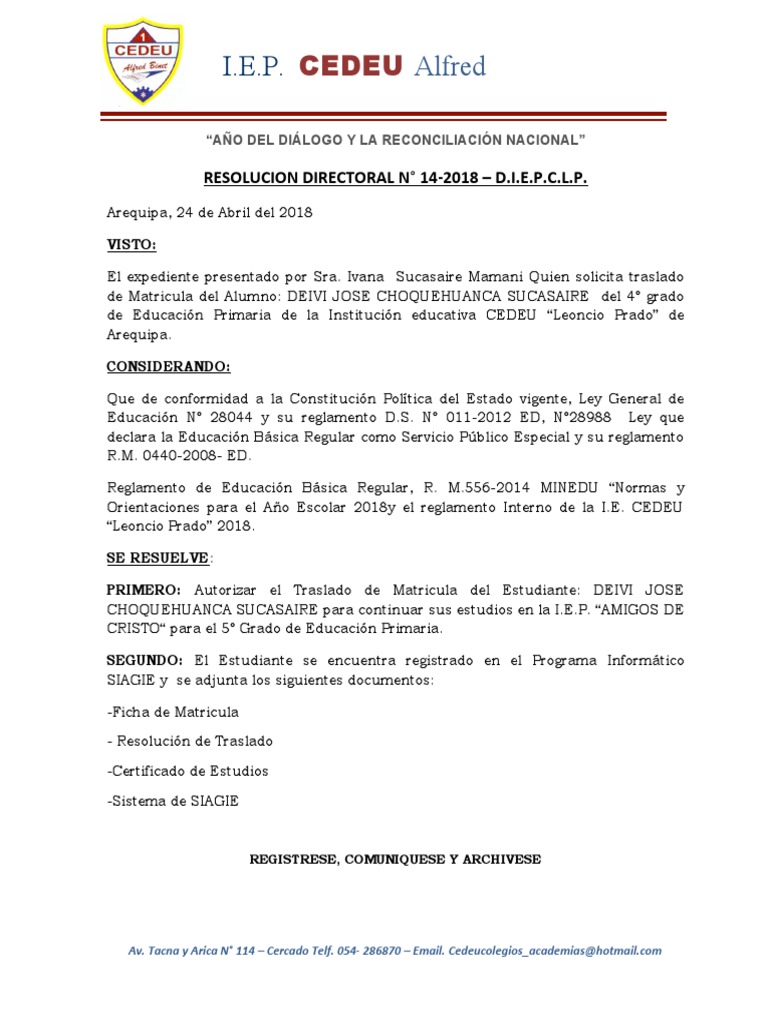 1
CEDEU
Alfred Binet

I.E.P. CEDEU Alfred

"AÑO DEL DIÁLOGO Y LA RECONCILIACIÓN NACIONAL"

RESOLUCION DIRECTORAL N° 14-2018 – D.I.E.P.C.L.P.

Arequipa, 24 de Abril del 2018

VISTO:

El expediente presentado por Sra. Ivana Sucasaire Mamani Quien solicita traslado de Matricula del Alumno: DEIVI JOSE CHOQUEHUANCA SUCASAIRE del 4° grado de Educación Primaria de la Institución educativa CEDEU "Leoncio Prado" de Arequipa.

CONSIDERANDO:

Que de conformidad a la Constitución Política del Estado vigente, Ley General de Educación N° 28044 y su reglamento D.S. N° 011-2012 ED, N°28988 Ley que declara la Educación Básica Regular como Servicio Público Especial y su reglamento R.M. 0440-2008- ED.

Reglamento de Educación Básica Regular, R. M.556-2014 MINEDU "Normas y Orientaciones para el Año Escolar 2018y el reglamento Interno de la I.E. CEDEU "Leoncio Prado" 2018.

SE RESUELVE:

PRIMERO: Autorizar el Traslado de Matricula del Estudiante: DEIVI JOSE CHOQUEHUANCA SUCASAIRE para continuar sus estudios en la I.E.P. "AMIGOS DE CRISTO" para el 5° Grado de Educación Primaria.

SEGUNDO: El Estudiante se encuentra registrado en el Programa Informático SIAGIE y se adjunta los siguientes documentos:

-Ficha de Matricula

- Resolución de Traslado

-Certificado de Estudios

-Sistema de SIAGIE

REGISTRESE, COMUNIQUESE Y ARCHIVESE

Av. Tacna y Arica N° 114 – Cercado Telf. 054- 286870 – Email. Cedeucolegios_academias@hotmail.com